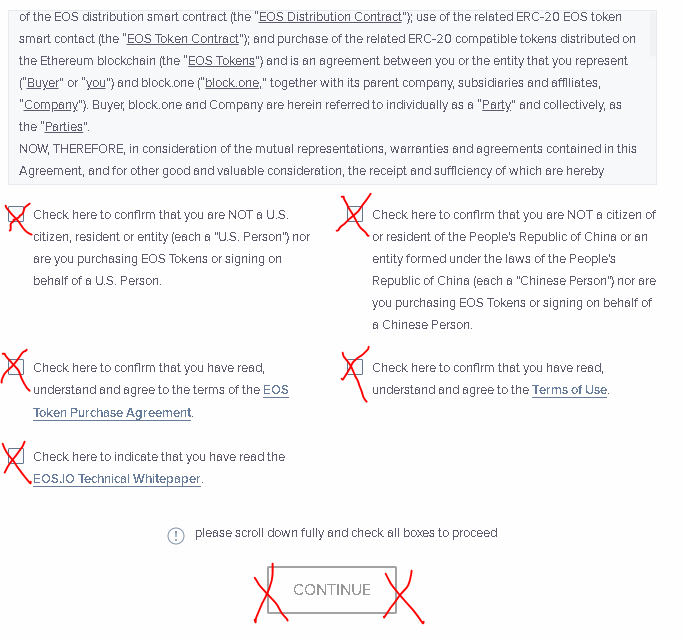 of the EOS distribution smart contract (the "EOS Distribution Contract"); use of the related ERC-20 EOS token smart contact (the "EOS Token Contract"); and purchase of the related ERC-20 compatible tokens distributed on the Ethereum blockchain (the "EOS Tokens") and is an agreement between you or the entity that you represent ("Buyer" or "you") and block.one ("block.one," together with its parent company, subsidiaries and affiliates, "Company"). Buyer, block.one and Company are herein referred to individually as a "Party" and collectively, as the "Parties".
NOW, THEREFORE, in consideration of the mutual representations, warranties and agreements contained in this Agreement, and for other good and valuable consideration, the receipt and sufficiency of which are hereby

Check here to confirm that you are NOT a U.S. citizen, resident or entity (each a "U.S. Person") nor are you purchasing EOS Tokens or signing on behalf of a U.S. Person.

Check here to confirm that you are NOT a citizen of or resident of the People's Republic of China or an entity formed under the laws of the People's Republic of China (each a "Chinese Person") nor are you purchasing EOS Tokens or signing on behalf of a Chinese Person.

Check here to confirm that you have read, understand and agree to the terms of the EOS Token Purchase Agreement.

Check here to confirm that you have read, understand and agree to the Terms of Use.

Check here to indicate that you have read the EOS.IO Technical Whitepaper.

please scroll down fully and check all boxes to proceed

CONTINUE